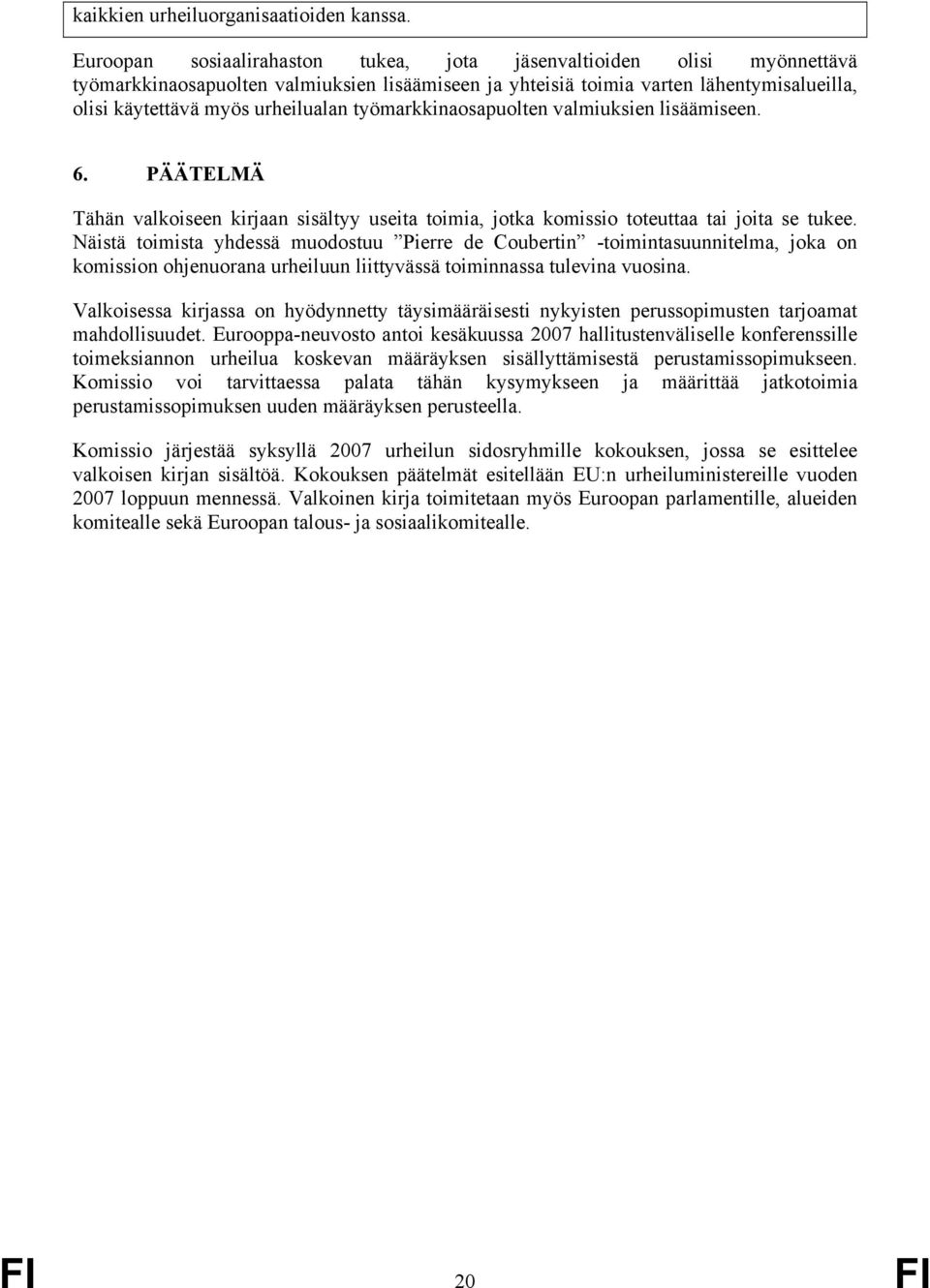 kaikkien urheiluorganisaatioiden kanssa.

Euroopan sosiaalirahaston tukea, jota jäsenvaltioiden olisi myönnettävä työmarkkinaosapuolten valmiuksien lisäämiseen ja yhteisiä toimia varten lähentymisalueilla, olisi käytettävä myös urheilualan työmarkkinaosapuolten valmiuksien lisäämiseen.

6. PÄÄTELMÄ

Tähän valkoiseen kirjaan sisältyy useita toimia, jotka komissio toteuttaa tai joita se tukee. Näistä toimista yhdessä muodostuu ”Pierre de Coubertin” -toimintasuunnitelma, joka on komission ohjenuorana urheiluun liittyvässä toiminnassa tulevina vuosina.

Valkoisessa kirjassa on hyödynnetty täysimääräisesti nykyisten perussopimusten tarjoamat mahdollisuudet. Eurooppa-neuvosto antoi kesäkuussa 2007 hallitustenväliselle konferenssille toimeksiannon urheilua koskevan määräyksen sisällyttämisestä perustamissopimukseen. Komissio voi tarvittaessa palata tähän kysymykseen ja määrittää jatkotoimia perustamissopimuksen uuden määräyksen perusteella.

Komissio järjestää syksyllä 2007 urheilun sidosryhmille kokouksen, jossa se esittelee valkoisen kirjan sisältöä. Kokouksen päätelmät esitellään EU:n urheiluministereille vuoden 2007 loppuun mennessä. Valkoinen kirja toimitetaan myös Euroopan parlamentille, alueiden komitealle sekä Euroopan talous- ja sosiaalikomitealle.

FI 20 FI